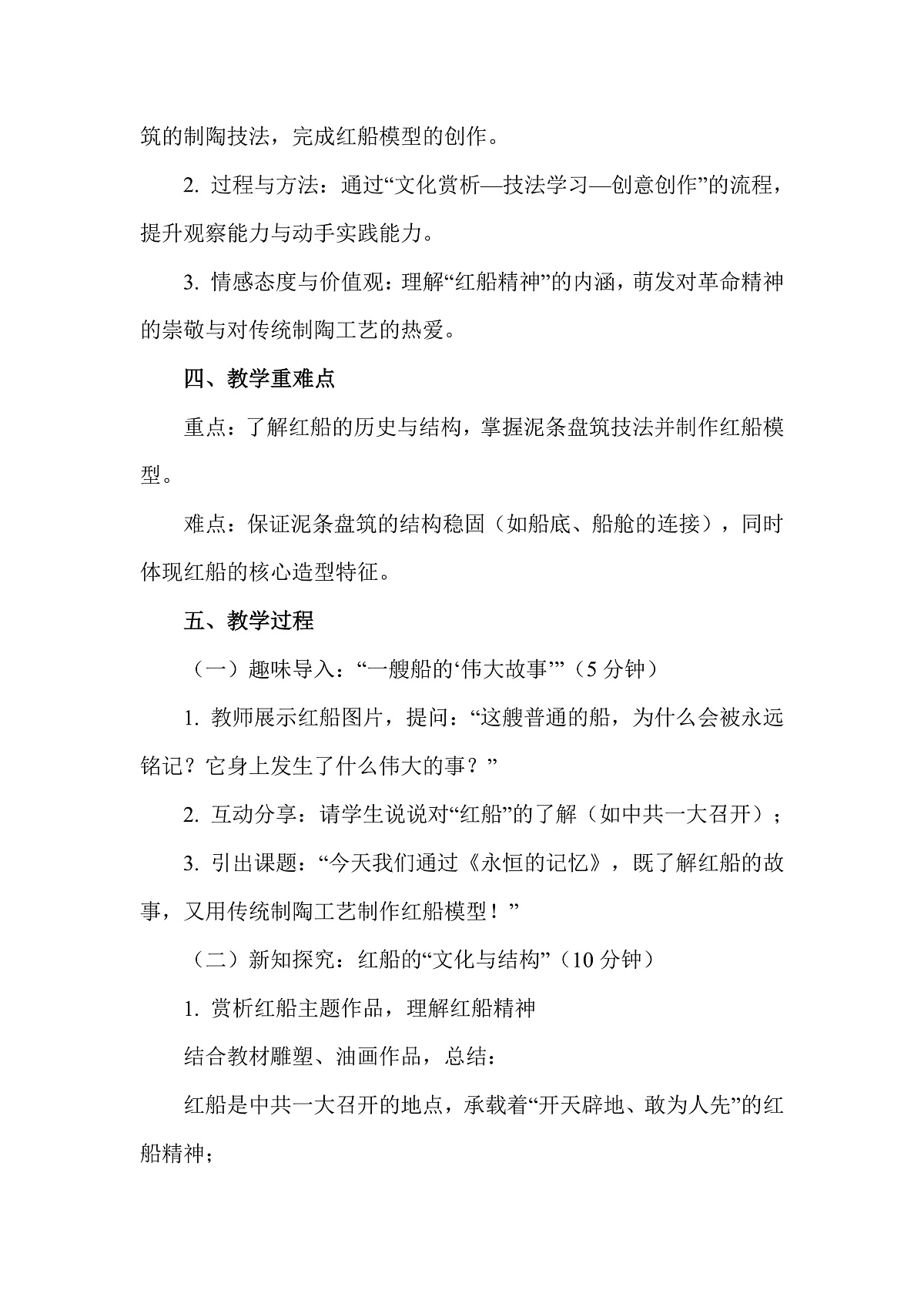 筑的制陶技法，完成红船模型的创作。

2. 过程与方法：通过“文化赏析—技法学习—创意创作”的流程，提升观察能力与动手实践能力。

3. 情感态度与价值观：理解“红船精神”的内涵，萌发对革命精神的崇敬与对传统制陶工艺的热爱。

四、教学重难点

重点：了解红船的历史与结构，掌握泥条盘筑技法并制作红船模型。

难点：保证泥条盘筑的结构稳固（如船底、船舱的连接），同时体现红船的核心造型特征。

五、教学过程

（一）趣味导入：“一艘船的‘伟大故事’”（5 分钟）

1. 教师展示红船图片，提问：“这艘普通的船，为什么会被永远铭记？它身上发生了什么伟大的事？”

2. 互动分享：请学生说说对“红船”的了解（如中共一大召开）；

3. 引出课题：“今天我们通过《永恒的记忆》，既了解红船的故事，又用传统制陶工艺制作红船模型！”

（二）新知探究：红船的“文化与结构”（10 分钟）

1. 赏析红船主题作品，理解红船精神

结合教材雕塑、油画作品，总结：

红船是中共一大召开的地点，承载着“开天辟地、敢为人先”的红船精神；